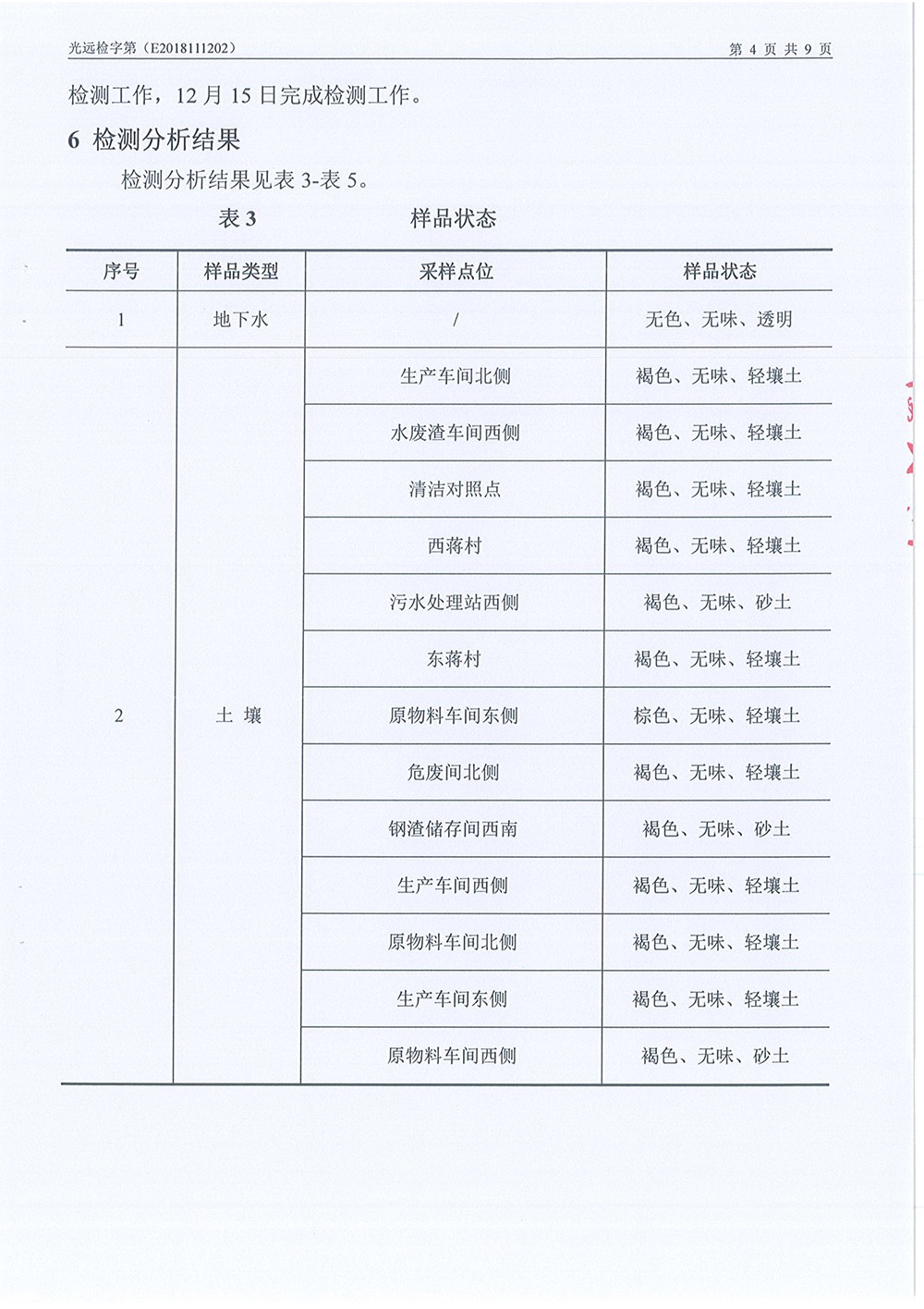 光远检字第（E2018111202） 第 4 页 共 9 页

检测工作，12 月 15 日完成检测工作。

6 检测分析结果

检测分析结果见表 3-表 5。

表 3 样品状态

| 序号 | 样品类型 | 采样点位 | 样品状态 |
|---|---|---|---|
| 1 | 地下水 | / | 无色、无味、透明 |
| 2 | 土 壤 | 生产车间北侧 | 褐色、无味、轻壤土 |
| | | 水废渣车间西侧 | 褐色、无味、轻壤土 |
| | | 清洁对照点 | 褐色、无味、轻壤土 |
| | | 西蒋村 | 褐色、无味、轻壤土 |
| | | 污水处理站西侧 | 褐色、无味、砂土 |
| | | 东蒋村 | 褐色、无味、轻壤土 |
| | | 原物料车间东侧 | 棕色、无味、轻壤土 |
| | | 危废间北侧 | 褐色、无味、轻壤土 |
| | | 钢渣储存间西南 | 褐色、无味、砂土 |
| | | 生产车间西侧 | 褐色、无味、轻壤土 |
| | | 原物料车间北侧 | 褐色、无味、轻壤土 |
| | | 生产车间东侧 | 褐色、无味、轻壤土 |
| | | 原物料车间西侧 | 褐色、无味、砂土 |